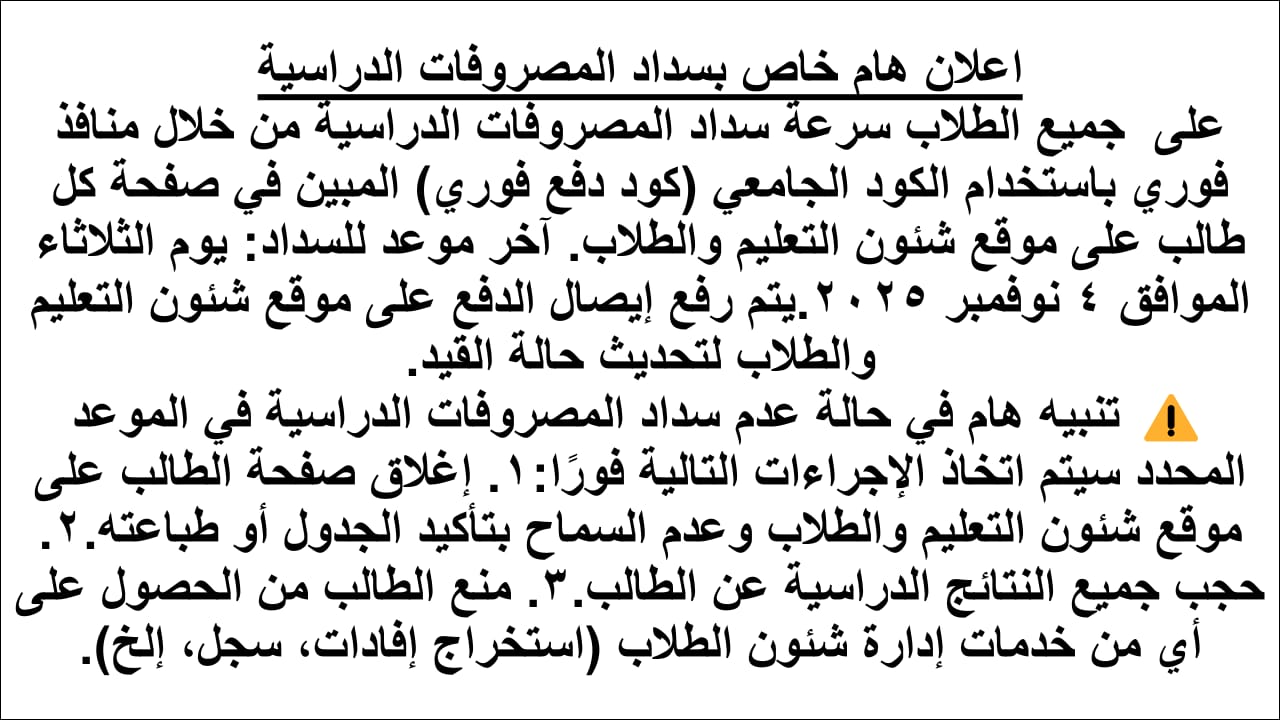 اعلان هام خاص بسداد المصروفات الدراسية

على جميع الطلاب سرعة سداد المصروفات الدراسية من خلال منافذ فوري باستخدام الكود الجامعي (كود دفع فوري) المبين في صفحة كل طالب على موقع شئون التعليم والطلاب. آخر موعد للسداد: يوم الثلاثاء الموافق ٤ نوفمبر ٢٠٢٥.يتم رفع إيصال الدفع على موقع شئون التعليم والطلاب لتحديث حالة القيد.

⚠️ تنبيه هام في حالة عدم سداد المصروفات الدراسية في الموعد المحدد سيتم اتخاذ الإجراءات التالية فورًا:١. إغلاق صفحة الطالب على موقع شئون التعليم والطلاب وعدم السماح بتأكيد الجدول أو طباعته.٢. حجب جميع النتائج الدراسية عن الطالب.٣. منع الطالب من الحصول على أي من خدمات إدارة شئون الطلاب (استخراج إفادات، سجل، إلخ).